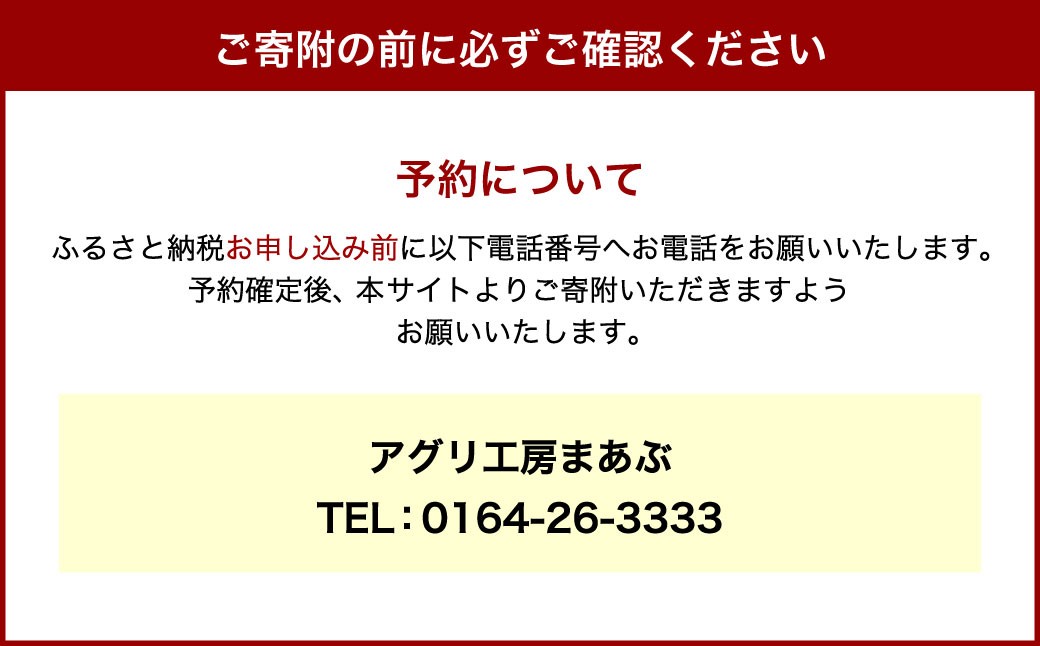 ご寄附の前に必ずご確認ください

予約について

ふるさと納税お申し込み前に以下電話番号へお電話をお願いいたします。
予約確定後、本サイトよりご寄附いただきますよう
お願いいたします。

アグリ工房まあぶ
TEL：0164-26-3333